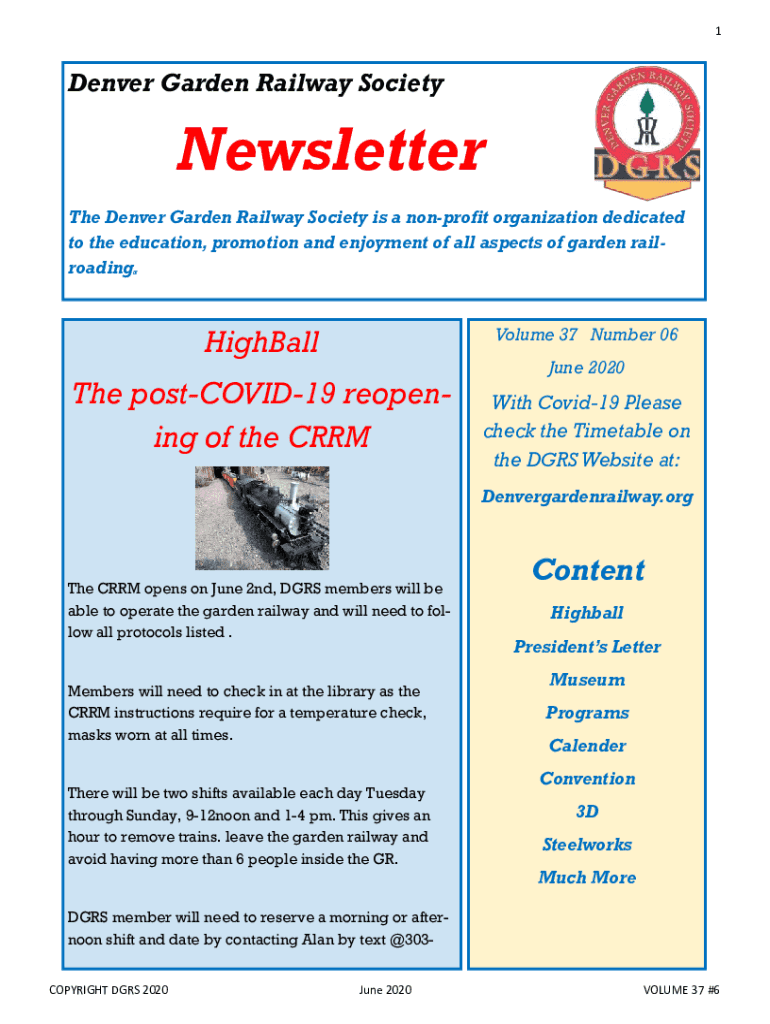 1

Denver Garden Railway Society

Newsletter

DENVER GARDEN RAILWAY SOCIETY

DGRS

The Denver Garden Railway Society is a non-profit organization dedicated to the education, promotion and enjoyment of all aspects of garden railroading.

HighBall

The post-COVID-19 reopening of the CRRM

The CRRM opens on June 2nd, DGRS members will be able to operate the garden railway and will need to follow all protocols listed .

Members will need to check in at the library as the CRRM instructions require for a temperature check, masks worn at all times.

There will be two shifts available each day Tuesday through Sunday, 9-12noon and 1-4 pm. This gives an hour to remove trains. leave the garden railway and avoid having more than 6 people inside the GR.

DGRS member will need to reserve a morning or afternoon shift and date by contacting Alan by text @303-

Volume 37 Number 06

June 2020

With Covid-19 Please check the Timetable on the DGRS Website at:

Denvergardenrailway.org

Content

Highball

President's Letter

Museum

Programs

Calender

Convention

3D

Steelworks

Much More

COPYRIGHT DGRS 2020

June 2020

VOLUME 37 #6